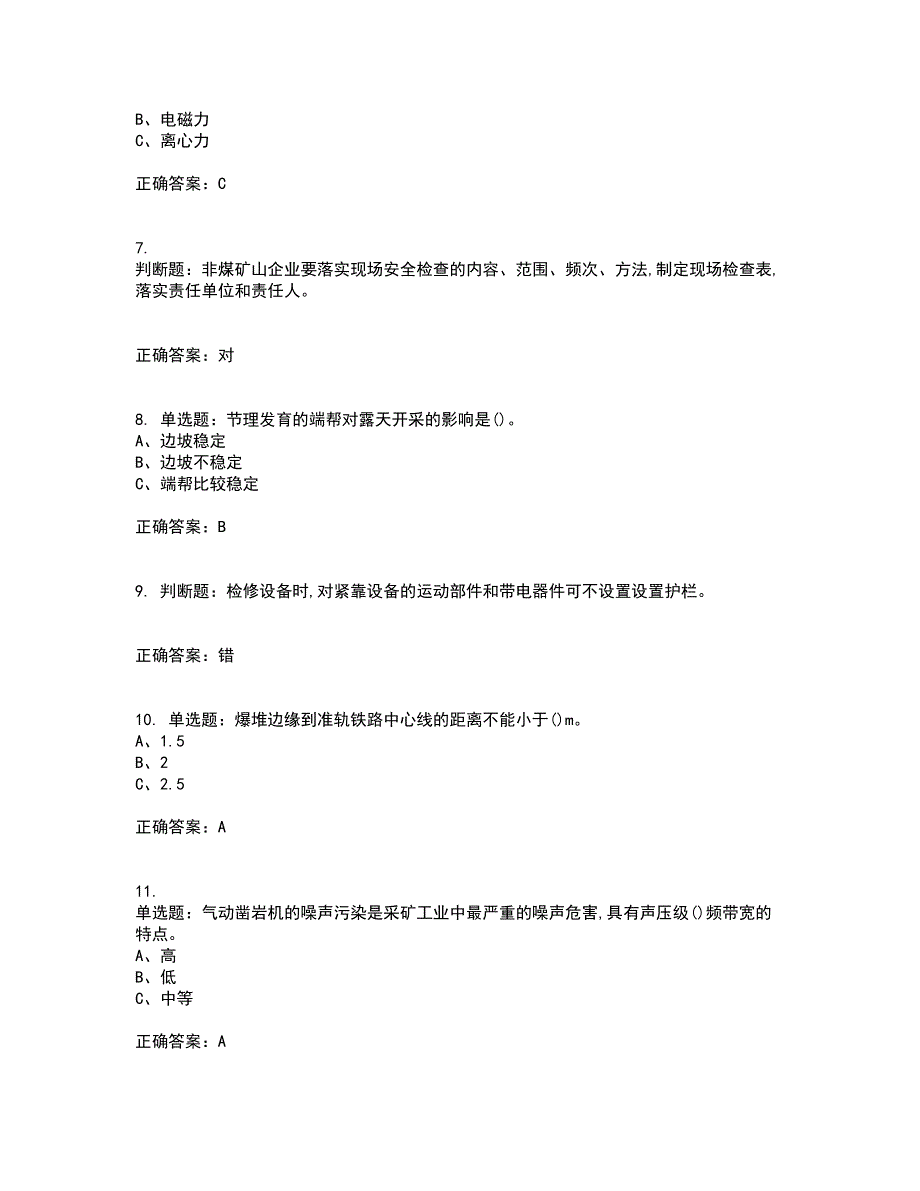 B、电磁力
C、离心力

正确答案：C

7.
判断题：非煤矿山企业要落实现场安全检查的内容、范围、频次、方法,制定现场检查表,落实责任单位和责任人。

正确答案：对

8. 单选题：节理发育的端帮对露天开采的影响是()。
A、边坡稳定
B、边坡不稳定
C、端帮比较稳定

正确答案：B

9. 判断题：检修设备时,对紧靠设备的运动部件和带电器件可不设置设置护栏。

正确答案：错

10. 单选题：爆堆边缘到准轨铁路中心线的距离不能小于()m。
A、1.5
B、2
C、2.5

正确答案：A

11.
单选题：气动凿岩机的噪声污染是采矿工业中最严重的噪声危害,具有声压级()频带宽的特点。
A、高
B、低
C、中等

正确答案：A